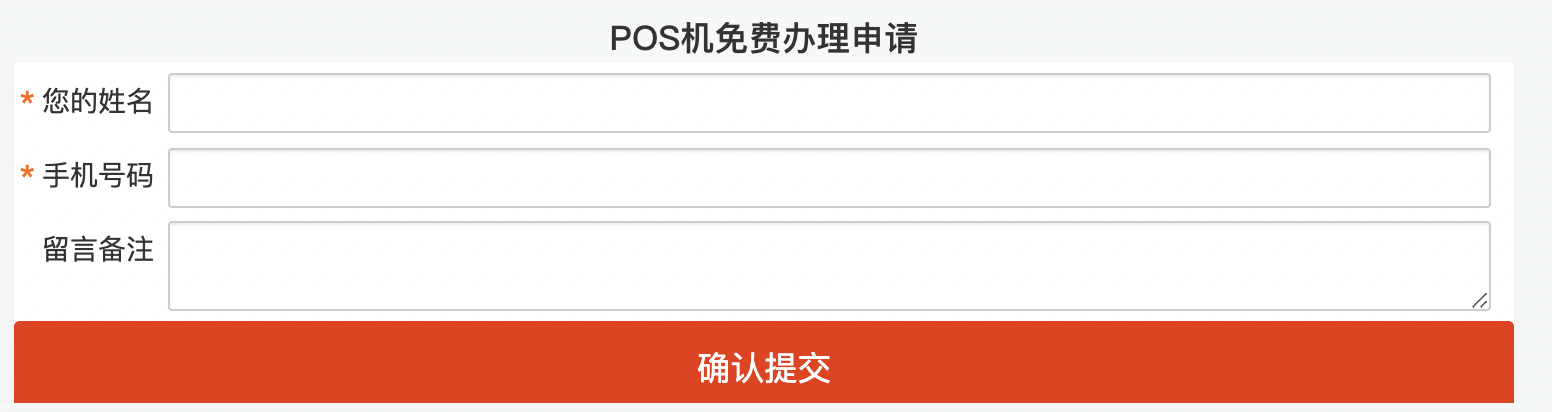 POS机免费办理申请

* 您的姓名

* 手机号码

留言备注

确认提交